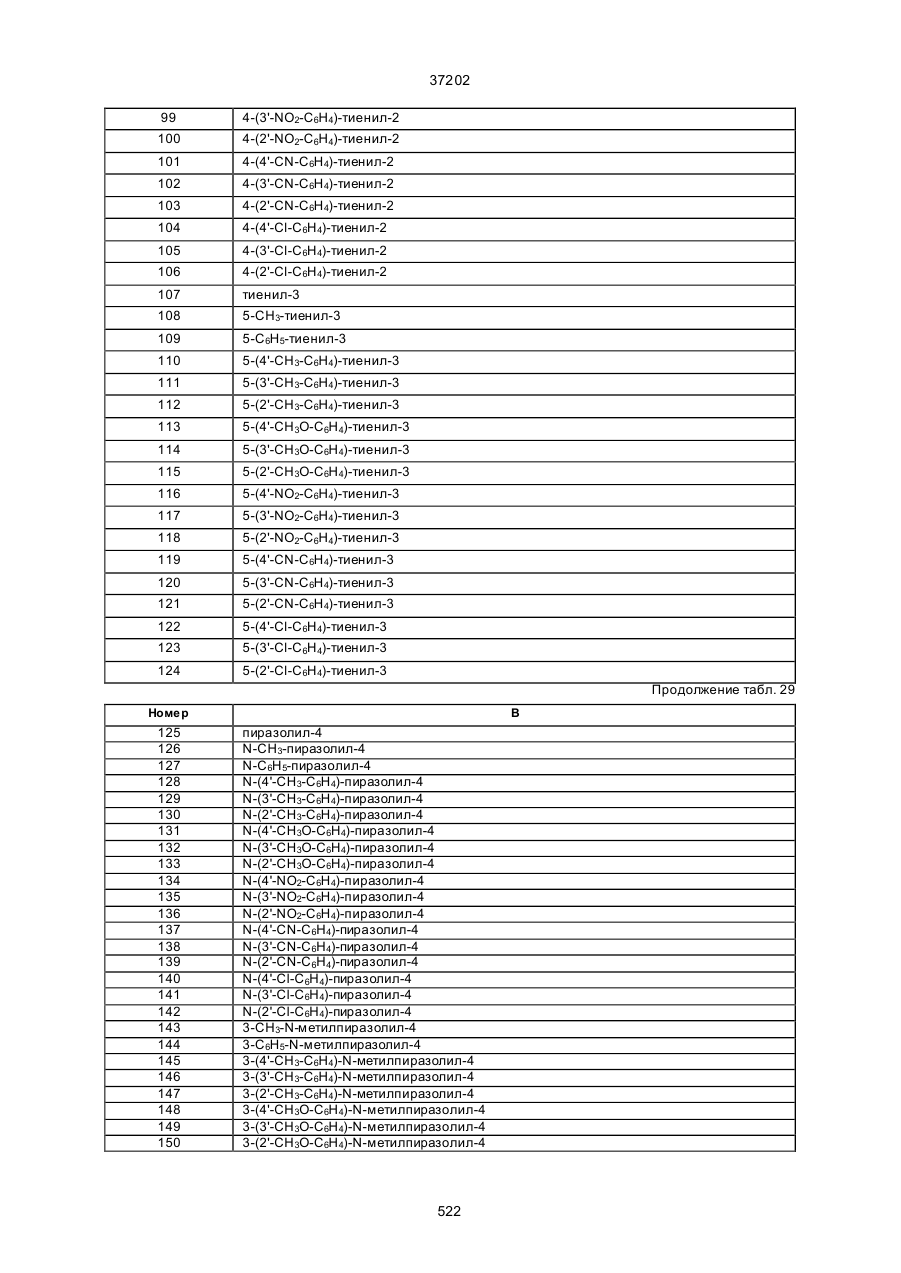 37202

| | |
|---|---|
| 99 | 4-(3'-$NO_2$-$C_6H_4$)-тиенил-2 |
| 100 | 4-(2'-$NO_2$-$C_6H_4$)-тиенил-2 |
| 101 | 4-(4'-CN-$C_6H_4$)-тиенил-2 |
| 102 | 4-(3'-CN-$C_6H_4$)-тиенил-2 |
| 103 | 4-(2'-CN-$C_6H_4$)-тиенил-2 |
| 104 | 4-(4'-Cl-$C_6H_4$)-тиенил-2 |
| 105 | 4-(3'-Cl-$C_6H_4$)-тиенил-2 |
| 106 | 4-(2'-Cl-$C_6H_4$)-тиенил-2 |
| 107 | тиенил-3 |
| 108 | 5-$CH_3$-тиенил-3 |
| 109 | 5-$C_6H_5$-тиенил-3 |
| 110 | 5-(4'-$CH_3$-$C_6H_4$)-тиенил-3 |
| 111 | 5-(3'-$CH_3$-$C_6H_4$)-тиенил-3 |
| 112 | 5-(2'-$CH_3$-$C_6H_4$)-тиенил-3 |
| 113 | 5-(4'-$CH_3O$-$C_6H_4$)-тиенил-3 |
| 114 | 5-(3'-$CH_3O$-$C_6H_4$)-тиенил-3 |
| 115 | 5-(2'-$CH_3O$-$C_6H_4$)-тиенил-3 |
| 116 | 5-(4'-$NO_2$-$C_6H_4$)-тиенил-3 |
| 117 | 5-(3'-$NO_2$-$C_6H_4$)-тиенил-3 |
| 118 | 5-(2'-$NO_2$-$C_6H_4$)-тиенил-3 |
| 119 | 5-(4'-CN-$C_6H_4$)-тиенил-3 |
| 120 | 5-(3'-CN-$C_6H_4$)-тиенил-3 |
| 121 | 5-(2'-CN-$C_6H_4$)-тиенил-3 |
| 122 | 5-(4'-Cl-$C_6H_4$)-тиенил-3 |
| 123 | 5-(3'-Cl-$C_6H_4$)-тиенил-3 |
| 124 | 5-(2'-Cl-$C_6H_4$)-тиенил-3 |

Продолжение табл. 29

| Номер | B |
|---|---|
| 125 | пиразолил-4 |
| 126 | N-$CH_3$-пиразолил-4 |
| 127 | N-$C_6H_5$-пиразолил-4 |
| 128 | N-(4'-$CH_3$-$C_6H_4$)-пиразолил-4 |
| 129 | N-(3'-$CH_3$-$C_6H_4$)-пиразолил-4 |
| 130 | N-(2'-$CH_3$-$C_6H_4$)-пиразолил-4 |
| 131 | N-(4'-$CH_3O$-$C_6H_4$)-пиразолил-4 |
| 132 | N-(3'-$CH_3O$-$C_6H_4$)-пиразолил-4 |
| 133 | N-(2'-$CH_3O$-$C_6H_4$)-пиразолил-4 |
| 134 | N-(4'-$NO_2$-$C_6H_4$)-пиразолил-4 |
| 135 | N-(3'-$NO_2$-$C_6H_4$)-пиразолил-4 |
| 136 | N-(2'-$NO_2$-$C_6H_4$)-пиразолил-4 |
| 137 | N-(4'-CN-$C_6H_4$)-пиразолил-4 |
| 138 | N-(3'-CN-$C_6H_4$)-пиразолил-4 |
| 139 | N-(2'-CN-$C_6H_4$)-пиразолил-4 |
| 140 | N-(4'-Cl-$C_6H_4$)-пиразолил-4 |
| 141 | N-(3'-Cl-$C_6H_4$)-пиразолил-4 |
| 142 | N-(2'-Cl-$C_6H_4$)-пиразолил-4 |
| 143 | 3-$CH_3$-N-метилпиразолил-4 |
| 144 | 3-$C_6H_5$-N-метилпиразолил-4 |
| 145 | 3-(4'-$CH_3$-$C_6H_4$)-N-метилпиразолил-4 |
| 146 | 3-(3'-$CH_3$-$C_6H_4$)-N-метилпиразолил-4 |
| 147 | 3-(2'-$CH_3$-$C_6H_4$)-N-метилпиразолил-4 |
| 148 | 3-(4'-$CH_3O$-$C_6H_4$)-N-метилпиразолил-4 |
| 149 | 3-(3'-$CH_3O$-$C_6H_4$)-N-метилпиразолил-4 |
| 150 | 3-(2'-$CH_3O$-$C_6H_4$)-N-метилпиразолил-4 |

522